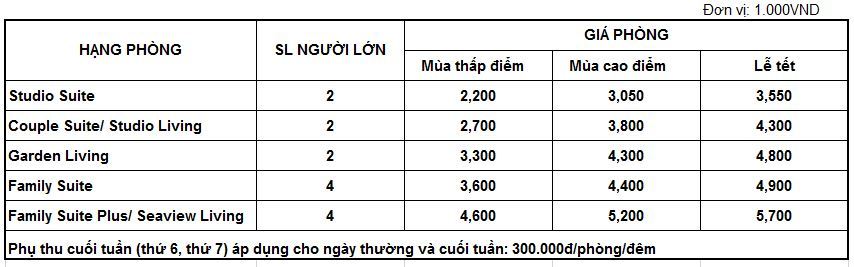 Đơn vị: 1.000VND

| HẠNG PHÒNG | SL NGƯỜI LỚN | GIÁ PHÒNG | | |
|---|---|---|---|---|
| | | Mùa thấp điểm | Mùa cao điểm | Lễ tết |
| Studio Suite | 2 | 2,200 | 3,050 | 3,550 |
| Couple Suite/ Studio Living | 2 | 2,700 | 3,800 | 4,300 |
| Garden Living | 2 | 3,300 | 4,300 | 4,800 |
| Family Suite | 4 | 3,600 | 4,400 | 4,900 |
| Family Suite Plus/ Seaview Living | 4 | 4,600 | 5,200 | 5,700 |
| Phụ thu cuối tuần (thứ 6, thứ 7) áp dụng cho ngày thường và cuối tuần: 300.000đ/phòng/đêm | | | | |